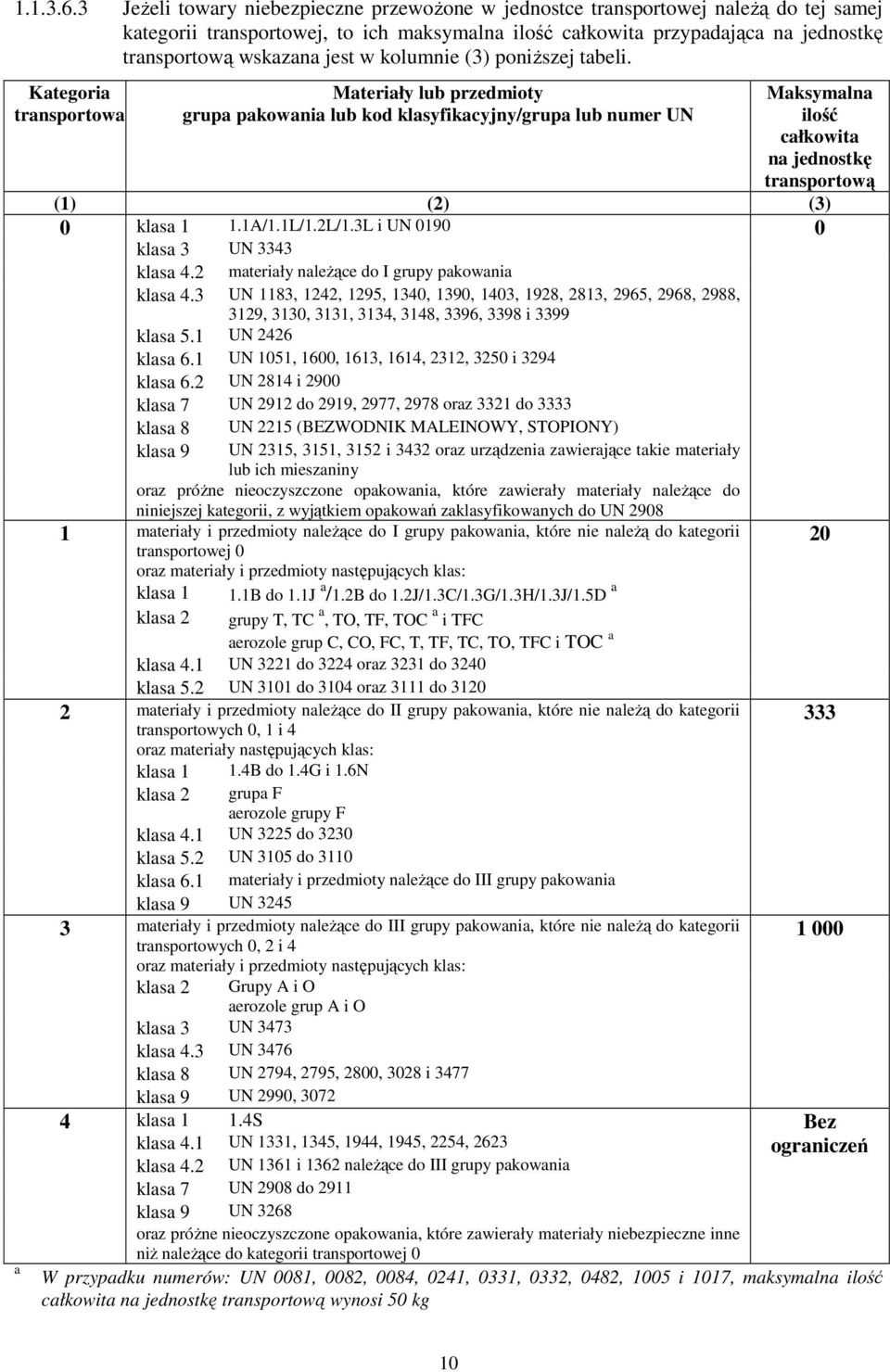 1.1.3.6.3 Jeżeli towary niebezpieczne przewożone w jednostce transportowej należą do tej samej kategorii transportowej, to ich maksymalna ilość całkowita przypadająca na jednostkę transportową wskazana jest w kolumnie (3) poniższej tabeli.

| Kategoria transportowa | Materiały lub przedmioty grupa pakowania lub kod klasyfikacyjny/grupa lub numer UN | Maksymalna ilość całkowita na jednostkę transportową |
|---|---|---|
| (1) | (2) | (3) |
| 0 | klasa 1 1.1A/1.1L/1.2L/1.3L i UN 0190<br>klasa 3 UN 3343<br>klasa 4.2 materiały należące do I grupy pakowania<br>klasa 4.3 UN 1183, 1242, 1295, 1340, 1390, 1403, 1928, 2813, 2965, 2968, 2988, 3129, 3130, 3131, 3134, 3148, 3396, 3398 i 3399<br>klasa 5.1 UN 2426<br>klasa 6.1 UN 1051, 1600, 1613, 1614, 2312, 3250 i 3294<br>klasa 6.2 UN 2814 i 2900<br>klasa 7 UN 2912 do 2919, 2977, 2978 oraz 3321 do 3333<br>klasa 8 UN 2215 (BEZWODNIK MALEINOWY, STOPIONY)<br>klasa 9 UN 2315, 3151, 3152 i 3432 oraz urządzenia zawierające takie materiały lub ich mieszaniny<br>oraz próżne nieoczyszczone opakowania, które zawierały materiały należące do niniejszej kategorii, z wyjątkiem opakowań zaklasyfikowanych do UN 2908 | 0 |
| 1 | materiały i przedmioty należące do I grupy pakowania, które nie należą do kategorii transportowej 0<br>oraz materiały i przedmioty następujących klas:<br>klasa 1 1.1B do 1.1J $^a$/1.2B do 1.2J/1.3C/1.3G/1.3H/1.3J/1.5D $^a$<br>klasa 2 grupy T, TC $^a$, TO, TF, TOC $^a$ i TFC<br>aerozole grup C, CO, FC, T, TF, TC, TO, TFC i TOC $^a$<br>klasa 4.1 UN 3221 do 3224 oraz 3231 do 3240<br>klasa 5.2 UN 3101 do 3104 oraz 3111 do 3120 | 20 |
| 2 | materiały i przedmioty należące do II grupy pakowania, które nie należą do kategorii transportowych 0, 1 i 4<br>oraz materiały następujących klas:<br>klasa 1 1.4B do 1.4G i 1.6N<br>klasa 2 grupa F<br>aerozole grupy F<br>klasa 4.1 UN 3225 do 3230<br>klasa 5.2 UN 3105 do 3110<br>klasa 6.1 materiały i przedmioty należące do III grupy pakowania<br>klasa 9 UN 3245 | 333 |
| 3 | materiały i przedmioty należące do III grupy pakowania, które nie należą do kategorii transportowych 0, 2 i 4<br>oraz materiały i przedmioty następujących klas:<br>klasa 2 Grupy A i O<br>aerozole grup A i O<br>klasa 3 UN 3473<br>klasa 4.3 UN 3476<br>klasa 8 UN 2794, 2795, 2800, 3028 i 3477<br>klasa 9 UN 2990, 3072 | 1 000 |
| 4 | klasa 1 1.4S<br>klasa 4.1 UN 1331, 1345, 1944, 1945, 2254, 2623<br>klasa 4.2 UN 1361 i 1362 należące do III grupy pakowania<br>klasa 7 UN 2908 do 2911<br>klasa 9 UN 3268<br>oraz próżne nieoczyszczone opakowania, które zawierały materiały niebezpieczne inne niż należące do kategorii transportowej 0 | Bez ograniczeń |

$^a$ W przypadku numerów: UN 0081, 0082, 0084, 0241, 0331, 0332, 0482, 1005 i 1017, maksymalna ilość całkowita na jednostkę transportową wynosi 50 kg

10